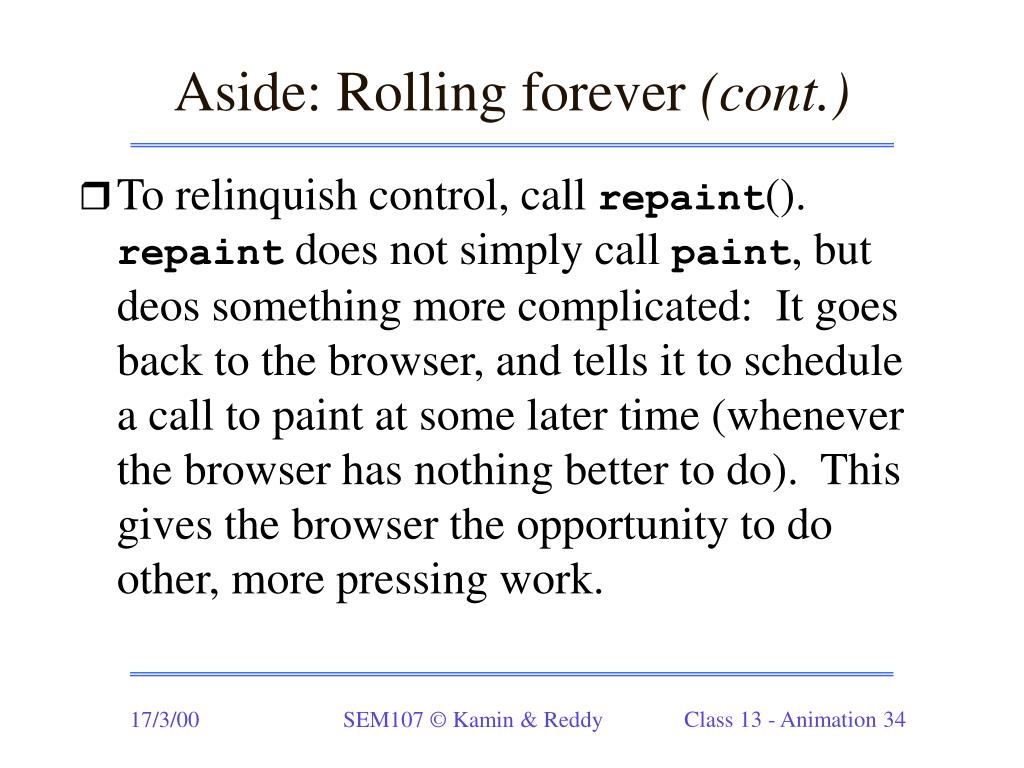 Aside: Rolling forever (cont.)

To relinquish control, call repaint(). repaint does not simply call paint, but deos something more complicated: It goes back to the browser, and tells it to schedule a call to paint at some later time (whenever the browser has nothing better to do). This gives the browser the opportunity to do other, more pressing work.

17/3/00 SEM107 © Kamin & Reddy Class 13 - Animation 34